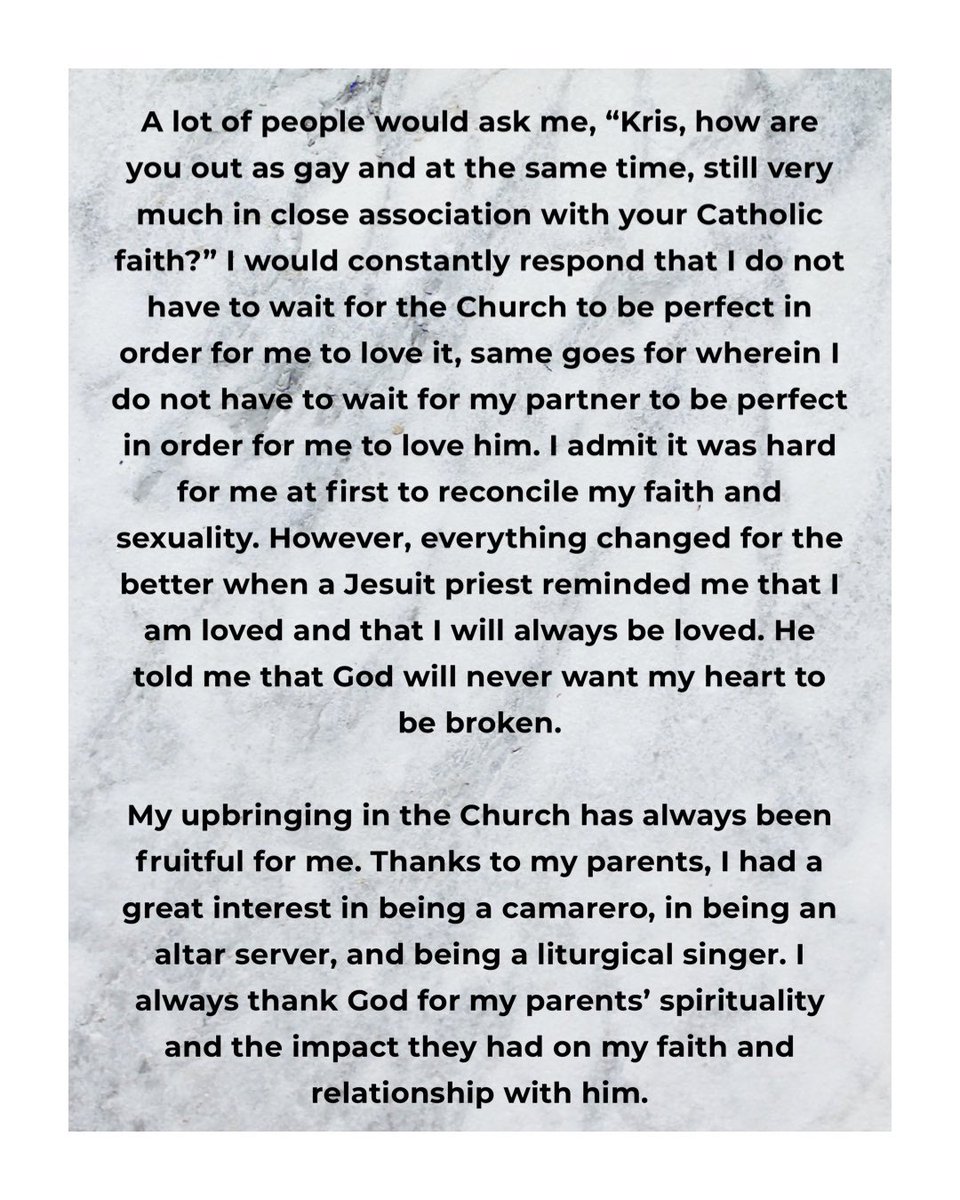 A lot of people would ask me, "Kris, how are you out as gay and at the same time, still very much in close association with your Catholic faith?" I would constantly respond that I do not have to wait for the Church to be perfect in order for me to love it, same goes for wherein I do not have to wait for my partner to be perfect in order for me to love him. I admit it was hard for me at first to reconcile my faith and sexuality. However, everything changed for the better when a Jesuit priest reminded me that I am loved and that I will always be loved. He told me that God will never want my heart to be broken.

My upbringing in the Church has always been fruitful for me. Thanks to my parents, I had a great interest in being a camarero, in being an altar server, and being a liturgical singer. I always thank God for my parents' spirituality and the impact they had on my faith and relationship with him.